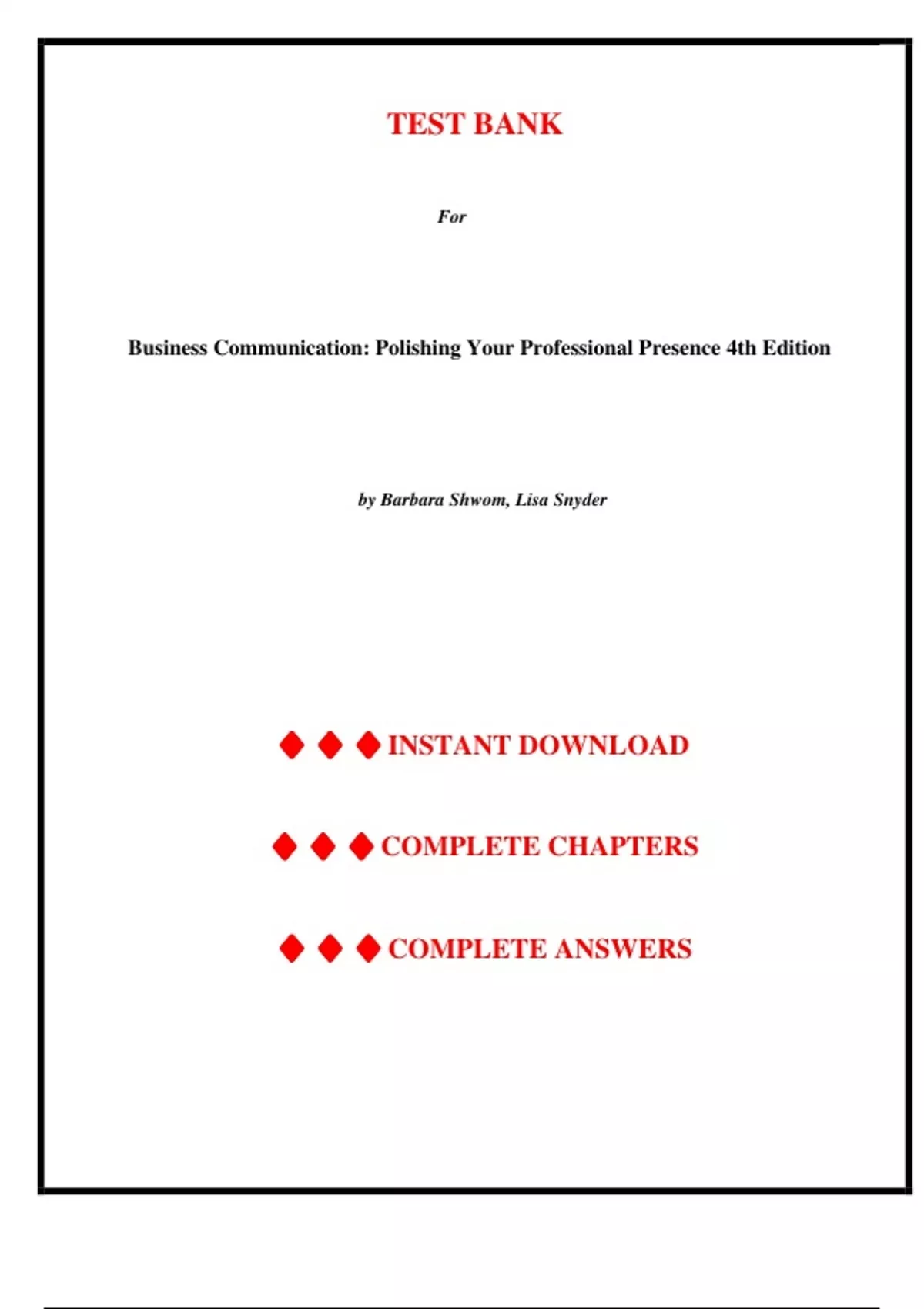 TEST BANK

For

Business Communication: Polishing Your Professional Presence 4th Edition

by Barbara Shwom, Lisa Snyder

◆ ◆ ◆ INSTANT DOWNLOAD

◆ ◆ ◆ COMPLETE CHAPTERS

◆ ◆ ◆ COMPLETE ANSWERS